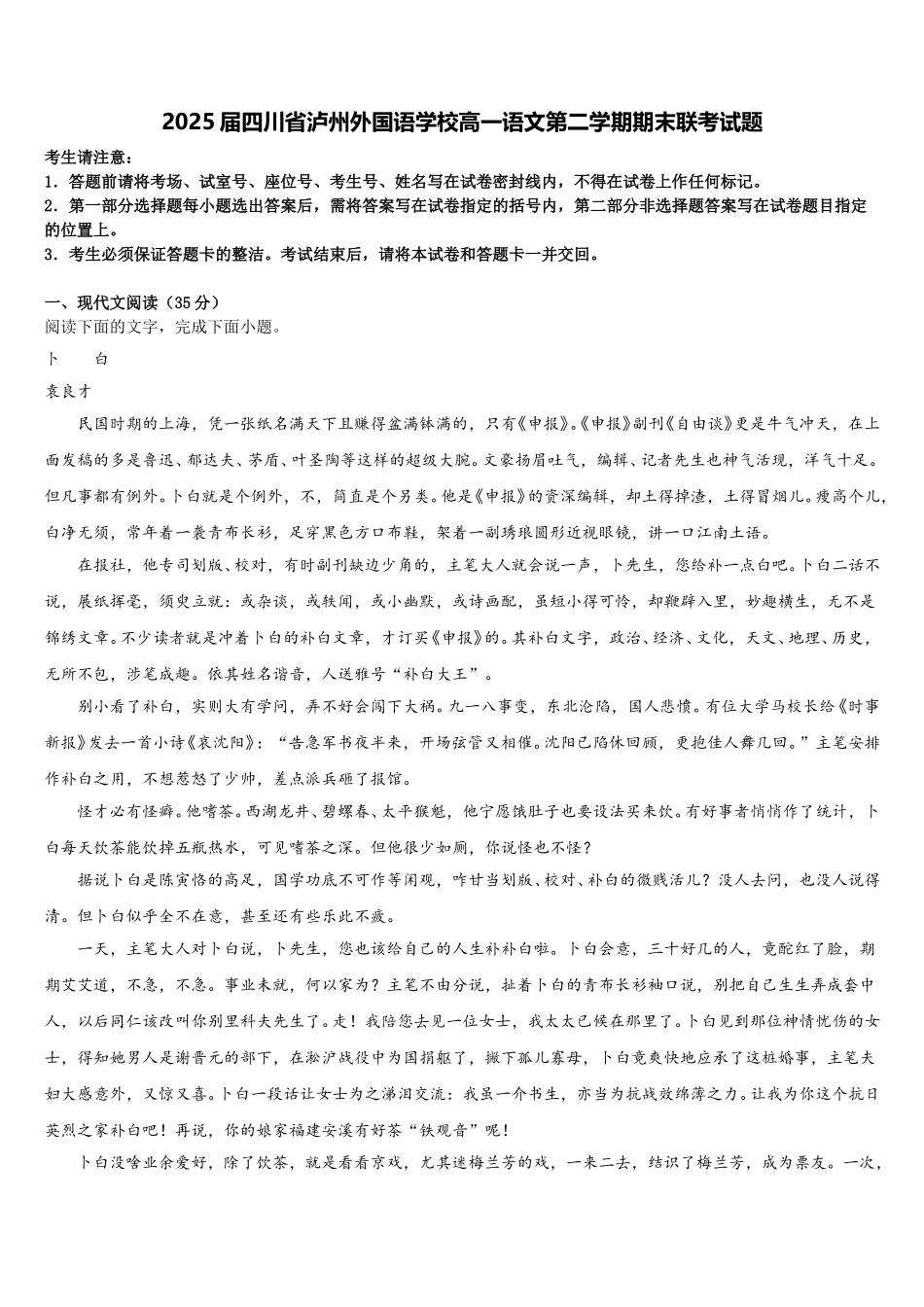 2025 届四川省泸州外国语学校高一语文第二学期期末联考试题

考生请注意：
1．答题前请将考场、试室号、座位号、考生号、姓名写在试卷密封线内，不得在试卷上作任何标记。
2．第一部分选择题每小题选出答案后，需将答案写在试卷指定的括号内，第二部分非选择题答案写在试卷题目指定的位置上。
3．考生必须保证答题卡的整洁。考试结束后，请将本试卷和答题卡一并交回。

一、现代文阅读（35 分）
阅读下面的文字，完成下面小题。

卜 白

袁良才

民国时期的上海，凭一张纸名满天下且赚得盆满钵满的，只有《申报》。《申报》副刊《自由谈》更是牛气冲天，在上面发稿的多是鲁迅、郁达夫、茅盾、叶圣陶等这样的超级大腕。文豪扬眉吐气，编辑、记者先生也神气活现，洋气十足。但凡事都有例外。卜白就是个例外，不，简直是个另类。他是《申报》的资深编辑，却土得掉渣，土得冒烟儿。瘦高个儿，白净无须，常年着一袭青布长衫，足穿黑色方口布鞋，架着一副琇琅圆形近视眼镜，讲一口江南土语。

在报社，他专司划版、校对，有时副刊缺边少角的，主笔大人就会说一声，卜先生，您给补一点白吧。卜白二话不说，展纸挥毫，须臾立就：或杂谈，或轶闻，或小幽默，或诗画配，虽短小得可怜，却鞭辟入里，妙趣横生，无不是锦绣文章。不少读者就是冲着卜白的补白文章，才订买《申报》的。其补白文字，政治、经济、文化，天文、地理、历史，无所不包，涉笔成趣。依其姓名谐音，人送雅号“补白大王”。

别小看了补白，实则大有学问，弄不好会闯下大祸。九一八事变，东北沦陷，国人悲愤。有位大学马校长给《时事新报》发去一首小诗《哀沈阳》：“告急军书夜半来，开场弦管又相催。沈阳已陷休回顾，更抱佳人舞几回。”主笔安排作补白之用，不想惹怒了少帅，差点派兵砸了报馆。

怪才必有怪癖。他嗜茶。西湖龙井、碧螺春、太平猴魁，他宁愿饿肚子也要设法买来饮。有好事者悄悄作了统计，卜白每天饮茶能饮掉五瓶热水，可见嗜茶之深。但他很少如厕，你说怪也不怪？

据说卜白是陈寅恪的高足，国学功底不可作等闲观，咋甘当划版、校对、补白的微贱活儿？没人去问，也没人说得清。但卜白似乎全不在意，甚至还有些乐此不疲。

一天，主笔大人对卜白说，卜先生，您也该给自己的人生补补白啦。卜白会意，三十好几的人，竟酡红了脸，期期艾艾道，不急，不急。事业未就，何以家为？主笔不由分说，扯着卜白的青布长衫袖口说，别把自己生生弄成套中人，以后同仁该改叫你别里科夫先生了。走！我陪您去见一位女士，我太太已候在那里了。卜白见到那位神情忧伤的女士，得知她男人是谢晋元的部下，在淞沪战役中为国捐躯了，撇下孤儿寡母，卜白竟爽快地应承了这桩婚事，主笔夫妇大感意外，又惊又喜。卜白一段话让女士为之涕泪交流：我虽一介书生，亦当为抗战效绵薄之力。让我为你这个抗日英烈之家补白吧！再说，你的娘家福建安溪有好茶“铁观音”呢！

卜白没啥业余爱好，除了饮茶，就是看看京戏，尤其迷梅兰芳的戏，一来二去，结识了梅兰芳，成为票友。一次，